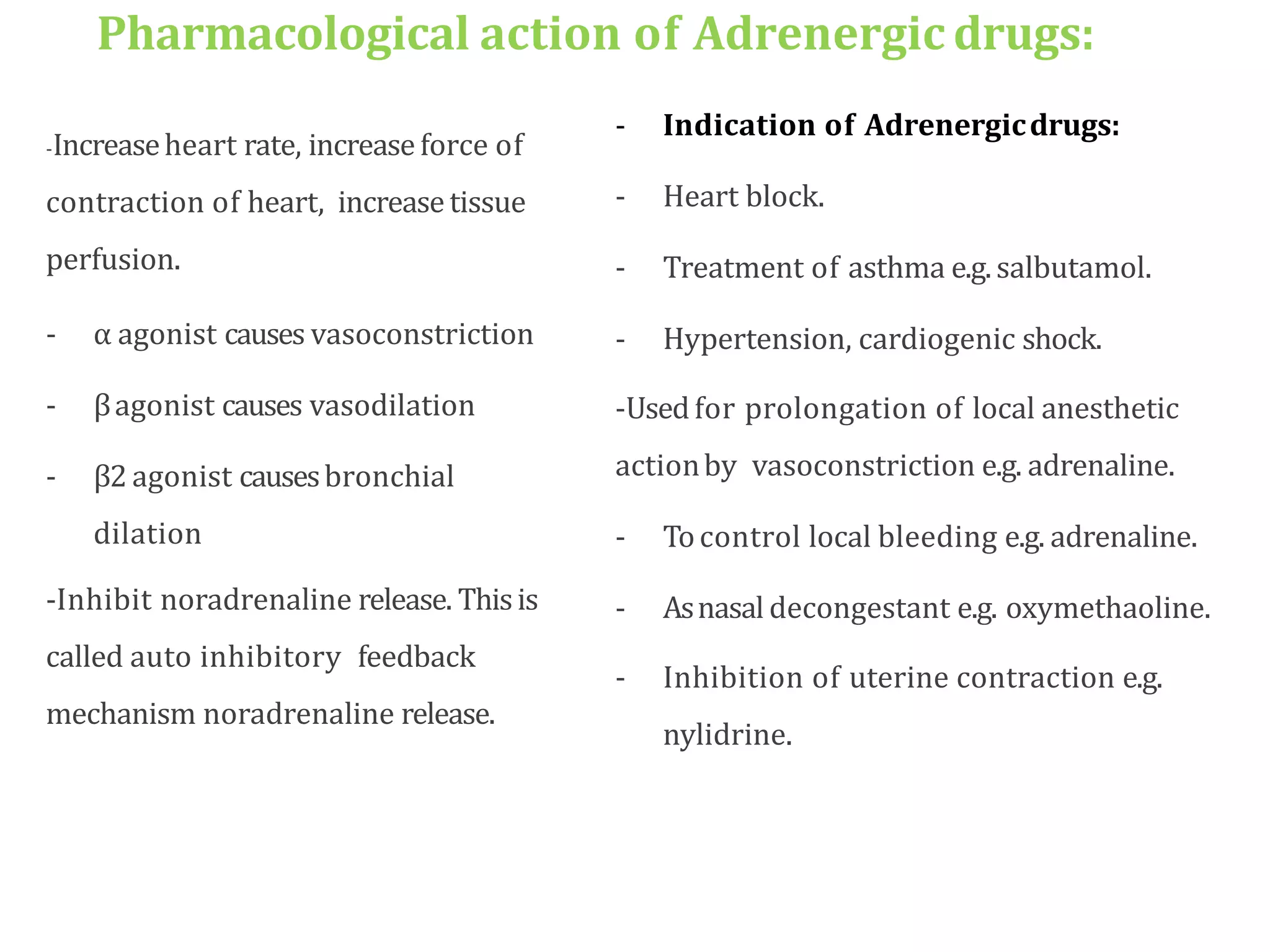 Pharmacological action of Adrenergic drugs:

-Increase heart rate, increase force of contraction of heart, increase tissue perfusion.

- α agonist causes vasoconstriction

- β agonist causes vasodilation

- β2 agonist causes bronchial dilation

-Inhibit noradrenaline release. This is called auto inhibitory feedback mechanism noradrenaline release.

- Indication of Adrenergic drugs:

- Heart block.

- Treatment of asthma e.g. salbutamol.

- Hypertension, cardiogenic shock.

-Used for prolongation of local anesthetic action by vasoconstriction e.g. adrenaline.

- To control local bleeding e.g. adrenaline.

- As nasal decongestant e.g. oxymethaoline.

- Inhibition of uterine contraction e.g. nylidrine.